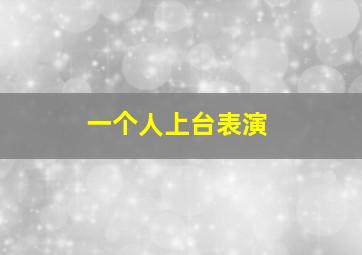 一个人上台表演